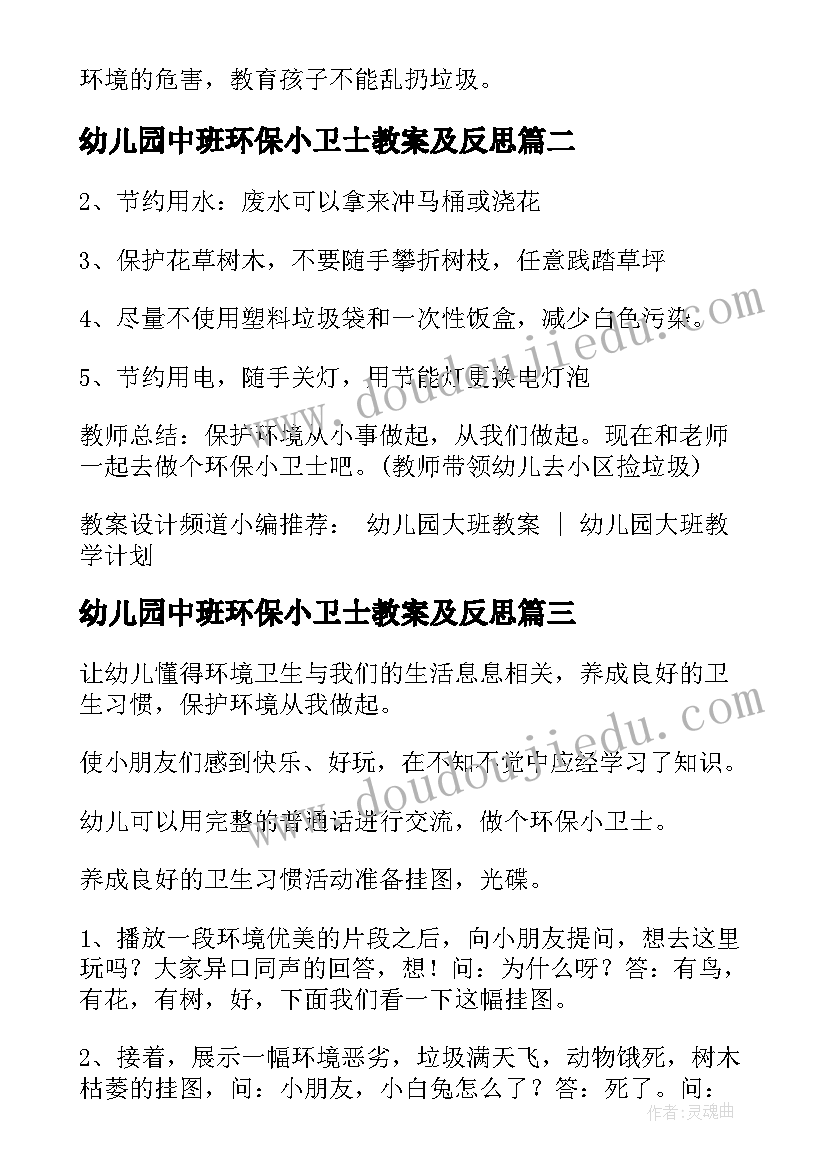 环境的危害，教育孩子不能乱扔垃圾。

幼儿园中班环保小卫士教案及反思篇二

2、节约用水：废水可以拿来冲马桶或浇花

3、保护花草树木，不要随手攀折树枝，任意践踏草坪

4、尽量不使用塑料垃圾袋和一次性饭盒，减少白色污染。

5、节约用电，随手关灯，用节能灯更换电灯泡

教师总结：保护环境从小事做起，从我们做起。现在和老师一起去做个环保小卫士吧。(教师带领幼儿去小区捡垃圾)

教案设计频道小编推荐： 幼儿园大班教案 | 幼儿园大班教学计划

幼儿园中班环保小卫士教案及反思篇三

让幼儿懂得环境卫生与我们的生活息息相关，养成良好的卫生习惯，保护环境从我做起。

使小朋友们感到快乐、好玩，在不知不觉中应经学习了知识。

幼儿可以用完整的普通话进行交流，做个环保小卫士。

养成良好的卫生习惯活动准备挂图，光碟。

1、播放一段环境优美的片段之后，向小朋友提问，想去这里玩吗？大家异口同声的回答，想！问：为什么呀？答：有鸟，有花，有树，好，下面我们看一下这幅挂图。

2、接着，展示一幅环境恶劣，垃圾满天飞，动物饿死，树木枯萎的挂图，问：小朋友，小白兔怎么了？答：死了。问：

www.doudoujiedu.com

www.doudoujiedu.com

作者：灵魂曲